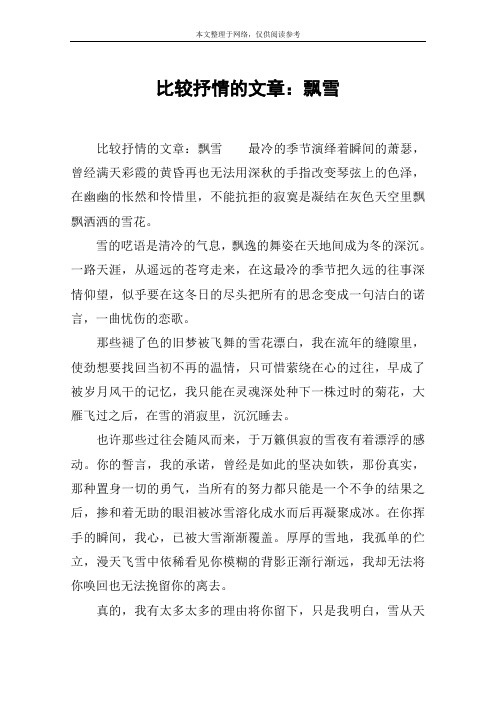 本文整理于网络，仅供阅读参考

比较抒情的文章：飘雪

比较抒情的文章：飘雪　　最冷的季节演绎着瞬间的萧瑟，曾经满天彩霞的黄昏再也无法用深秋的手指改变琴弦上的色泽，在幽幽的怅然和怜惜里，不能抗拒的寂寞是凝结在灰色天空里飘飘洒洒的雪花。

雪的呓语是清冷的气息，飘逸的舞姿在天地间成为冬的深沉。一路天涯，从遥远的苍穹走来，在这最冷的季节把久远的往事深情仰望，似乎要在这冬日的尽头把所有的思念变成一句洁白的诺言，一曲忧伤的恋歌。

那些褪了色的旧梦被飞舞的雪花漂白，我在流年的缝隙里，使劲想要找回当初不再的温情，只可惜萦绕在心的过往，早成了被岁月风干的记忆，我只能在灵魂深处种下一株过时的菊花，大雁飞过之后，在雪的消寂里，沉沉睡去。

也许那些过往会随风而来，于万籁俱寂的雪夜有着漂浮的感动。你的誓言，我的承诺，曾经是如此的坚决如铁，那份真实，那种置身一切的勇气，当所有的努力都只能是一个不争的结果之后，掺和着无助的眼泪被冰雪溶化成水而后再凝聚成冰。在你挥手的瞬间，我心，已被大雪渐渐覆盖。厚厚的雪地，我孤单的伫立，漫天飞雪中依稀看见你模糊的背影正渐行渐远，我却无法将你唤回也无法挽留你的离去。

真的，我有太多太多的理由将你留下，只是我明白，雪从天